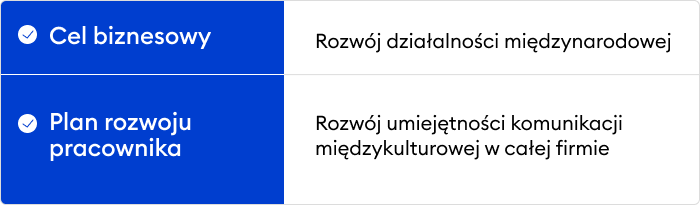 | Cel biznesowy | Rozwój działalności międzynarodowej |
|---|---|
| Plan rozwoju pracownika | Rozwój umiejętności komunikacji międzykulturowej w całej firmie |